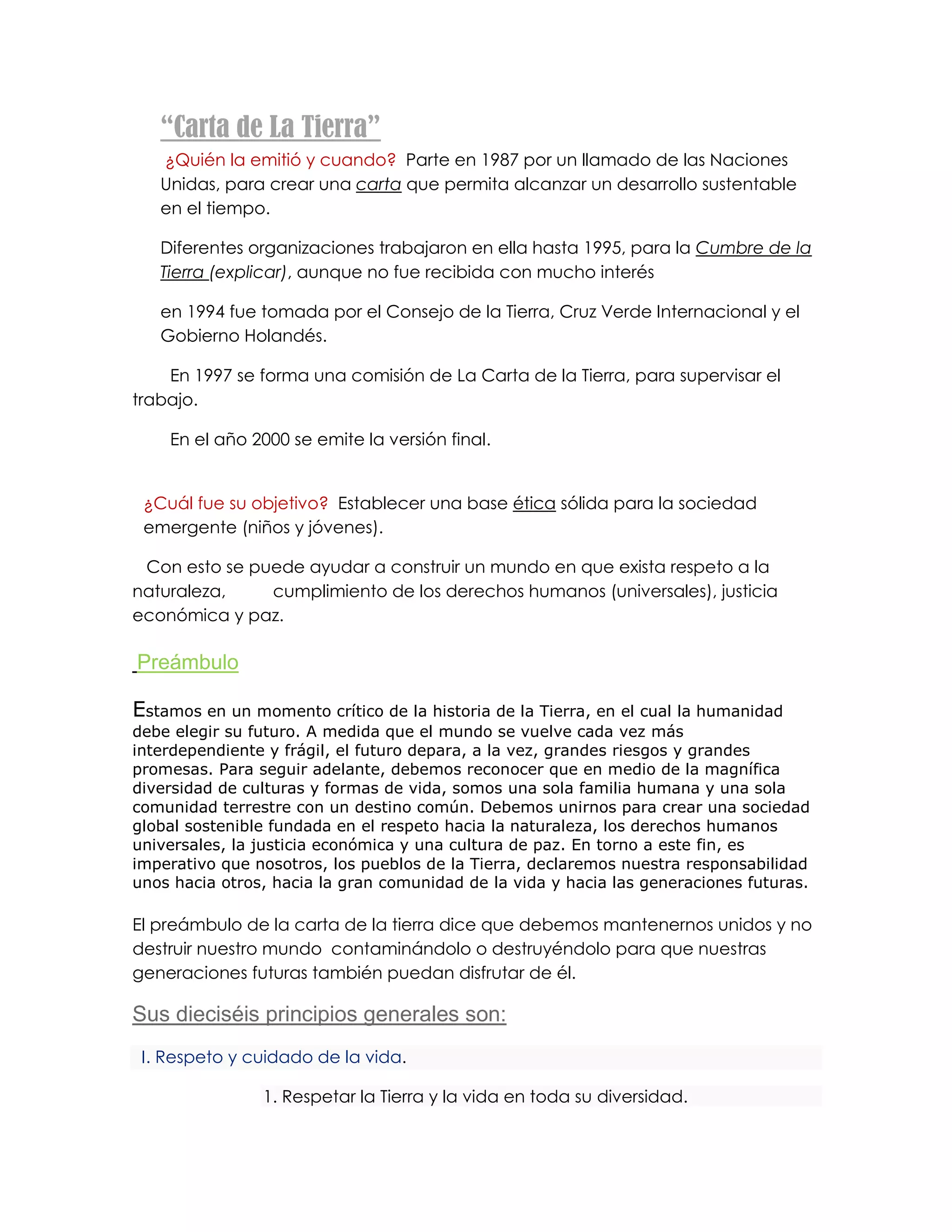 “Carta de La Tierra”

¿Quién la emitió y cuando? Parte en 1987 por un llamado de las Naciones Unidas, para crear una carta que permita alcanzar un desarrollo sustentable en el tiempo.

Diferentes organizaciones trabajaron en ella hasta 1995, para la Cumbre de la Tierra (explicar), aunque no fue recibida con mucho interés

en 1994 fue tomada por el Consejo de la Tierra, Cruz Verde Internacional y el Gobierno Holandés.

En 1997 se forma una comisión de La Carta de la Tierra, para supervisar el trabajo.

En el año 2000 se emite la versión final.

¿Cuál fue su objetivo? Establecer una base ética sólida para la sociedad emergente (niños y jóvenes).

Con esto se puede ayudar a construir un mundo en que exista respeto a la naturaleza, cumplimiento de los derechos humanos (universales), justicia económica y paz.

Preámbulo

Estamos en un momento crítico de la historia de la Tierra, en el cual la humanidad debe elegir su futuro. A medida que el mundo se vuelve cada vez más interdependiente y frágil, el futuro depara, a la vez, grandes riesgos y grandes promesas. Para seguir adelante, debemos reconocer que en medio de la magnífica diversidad de culturas y formas de vida, somos una sola familia humana y una sola comunidad terrestre con un destino común. Debemos unirnos para crear una sociedad global sostenible fundada en el respeto hacia la naturaleza, los derechos humanos universales, la justicia económica y una cultura de paz. En torno a este fin, es imperativo que nosotros, los pueblos de la Tierra, declaremos nuestra responsabilidad unos hacia otros, hacia la gran comunidad de la vida y hacia las generaciones futuras.

El preámbulo de la carta de la tierra dice que debemos mantenernos unidos y no destruir nuestro mundo contaminándolo o destruyéndolo para que nuestras generaciones futuras también puedan disfrutar de él.

Sus dieciséis principios generales son:

I. Respeto y cuidado de la vida.

1. Respetar la Tierra y la vida en toda su diversidad.